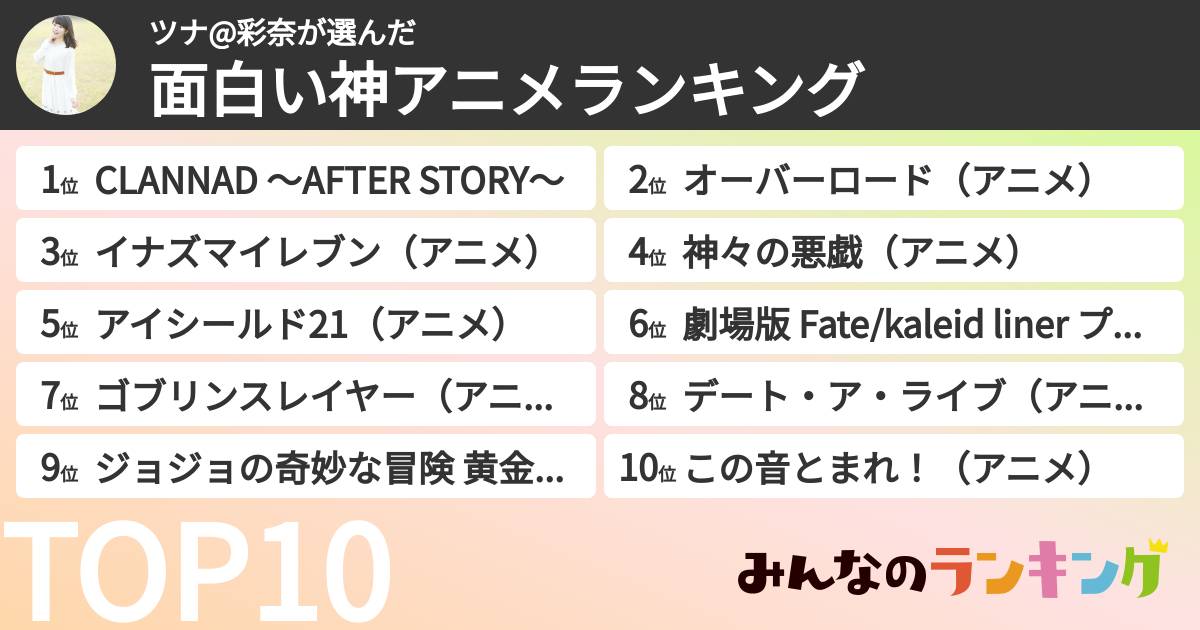 ツナ@彩奈が選んだ
面白い神アニメランキング

1位 CLANNAD 〜AFTER STORY〜

2位 オーバーロード（アニメ）

3位 イナズマイレブン（アニメ）

4位 神々の悪戯（アニメ）

5位 アイシールド21（アニメ）

6位 劇場版 Fate/kaleid liner プ...

7位 ゴブリンスレイヤー（アニ...

8位 デート・ア・ライブ（アニ...

9位 ジョジョの奇妙な冒険 黄金...

10位 この音とまれ！（アニメ）

TOP10

みんなのランキング